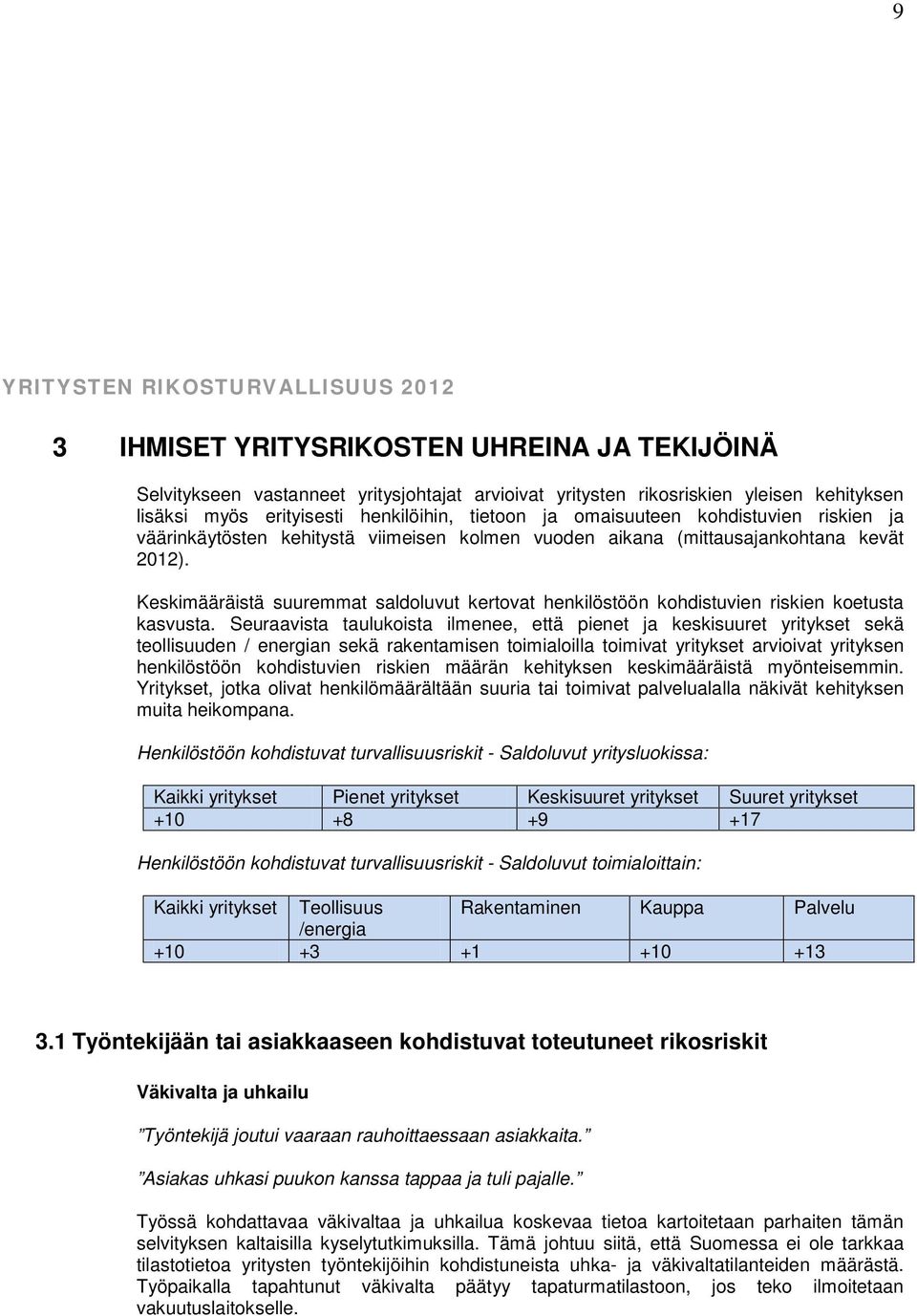 9

YRITYSTEN RIKOSTURVALLISUUS 2012

3 IHMISET YRITYSRIKOSTEN UHREINA JA TEKIJÖINÄ

Selvitykseen vastanneet yritysjohtajat arvioivat yritysten rikosriskien yleisen kehityksen lisäksi myös erityisesti henkilöihin, tietoon ja omaisuuteen kohdistuvien riskien ja väärinkäytösten kehitystä viimeisen kolmen vuoden aikana (mittausajankohtana kevät 2012).

Keskimääräistä suuremmat saldoluvut kertovat henkilöstöön kohdistuvien riskien koetusta kasvusta. Seuraavista taulukoista ilmenee, että pienet ja keskisuuret yritykset sekä teollisuuden / energian sekä rakentamisen toimialoilla toimivat yritykset arvioivat yrityksen henkilöstöön kohdistuvien riskien määrän kehityksen keskimääräistä myönteisemmin. Yritykset, jotka olivat henkilömäärältään suuria tai toimivat palvelualalla näkivät kehityksen muita heikompana.

Henkilöstöön kohdistuvat turvallisuusriskit - Saldoluvut yritysluokissa:

| Kaikki yritykset | Pienet yritykset | Keskisuuret yritykset | Suuret yritykset |
|---|---|---|---|
| +10 | +8 | +9 | +17 |

Henkilöstöön kohdistuvat turvallisuusriskit - Saldoluvut toimialoittain:

| Kaikki yritykset | Teollisuus /energia | Rakentaminen | Kauppa | Palvelu |
|---|---|---|---|---|
| +10 | +3 | +1 | +10 | +13 |

3.1 Työntekijään tai asiakkaaseen kohdistuvat toteutuneet rikosriskit

Väkivalta ja uhkailu

”Työntekijä joutui vaaraan rauhoittaessaan asiakkaita.”

”Asiakas uhkasi puukon kanssa tappaa ja tuli pajalle.”

Työssä kohdattavaa väkivaltaa ja uhkailua koskevaa tietoa kartoitetaan parhaiten tämän selvityksen kaltaisilla kyselytutkimuksilla. Tämä johtuu siitä, että Suomessa ei ole tarkkaa tilastotietoa yritysten työntekijöihin kohdistuneista uhka- ja väkivaltatilanteiden määrästä. Työpaikalla tapahtunut väkivalta päätyy tapaturmatilastoon, jos teko ilmoitetaan vakuutuslaitokselle.